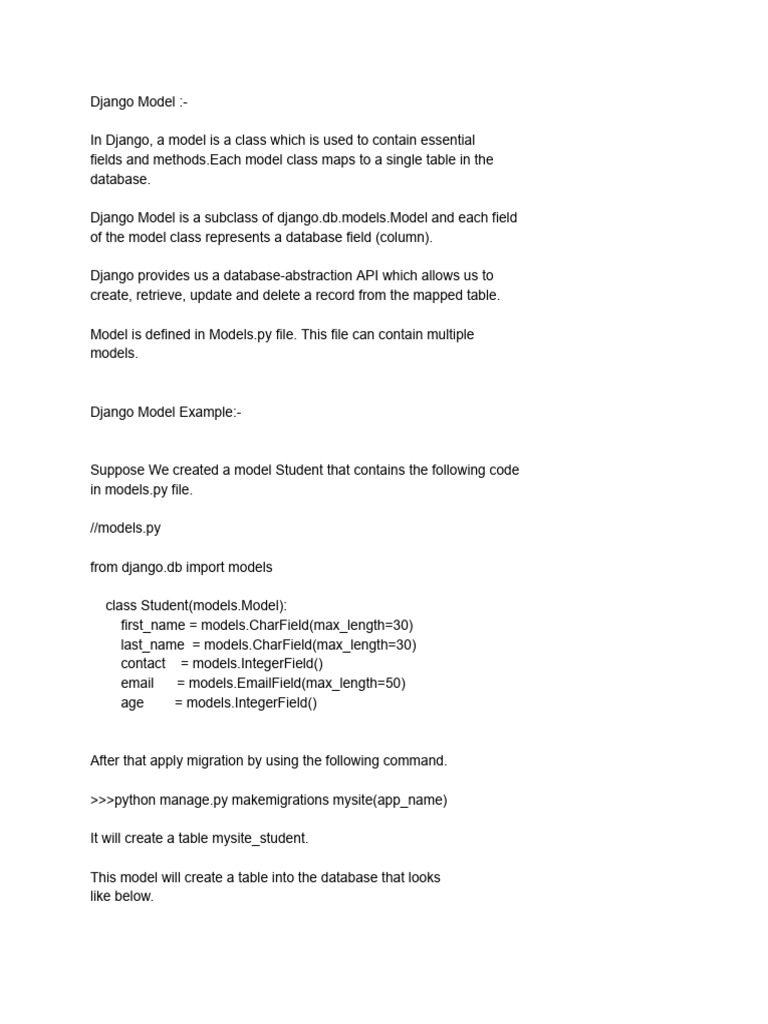 Django Model :-

In Django, a model is a class which is used to contain essential fields and methods.Each model class maps to a single table in the database.

Django Model is a subclass of django.db.models.Model and each field of the model class represents a database field (column).

Django provides us a database-abstraction API which allows us to create, retrieve, update and delete a record from the mapped table.

Model is defined in Models.py file. This file can contain multiple models.

Django Model Example:-

Suppose We created a model Student that contains the following code in models.py file.

//models.py

from django.db import models

    class Student(models.Model):
        first_name = models.CharField(max_length=30)
        last_name  = models.CharField(max_length=30)
        contact    = models.IntegerField()
        email      = models.EmailField(max_length=50)
        age        = models.IntegerField()

After that apply migration by using the following command.

>>>python manage.py makemigrations mysite(app_name)

It will create a table mysite_student.

This model will create a table into the database that looks like below.